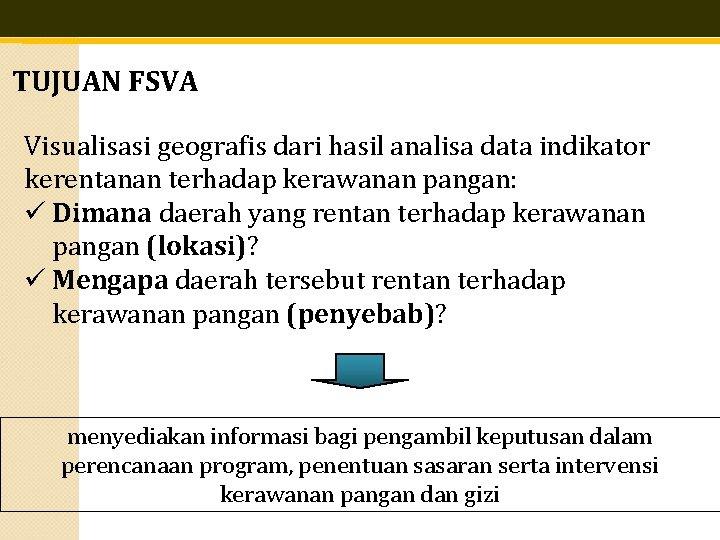 TUJUAN FSVA

Visualisasi geografis dari hasil analisa data indikator kerentanan terhadap kerawanan pangan:
✓ Dimana daerah yang rentan terhadap kerawanan pangan (lokasi)?
✓ Mengapa daerah tersebut rentan terhadap kerawanan pangan (penyebab)?

menyediakan informasi bagi pengambil keputusan dalam perencanaan program, penentuan sasaran serta intervensi kerawanan pangan dan gizi